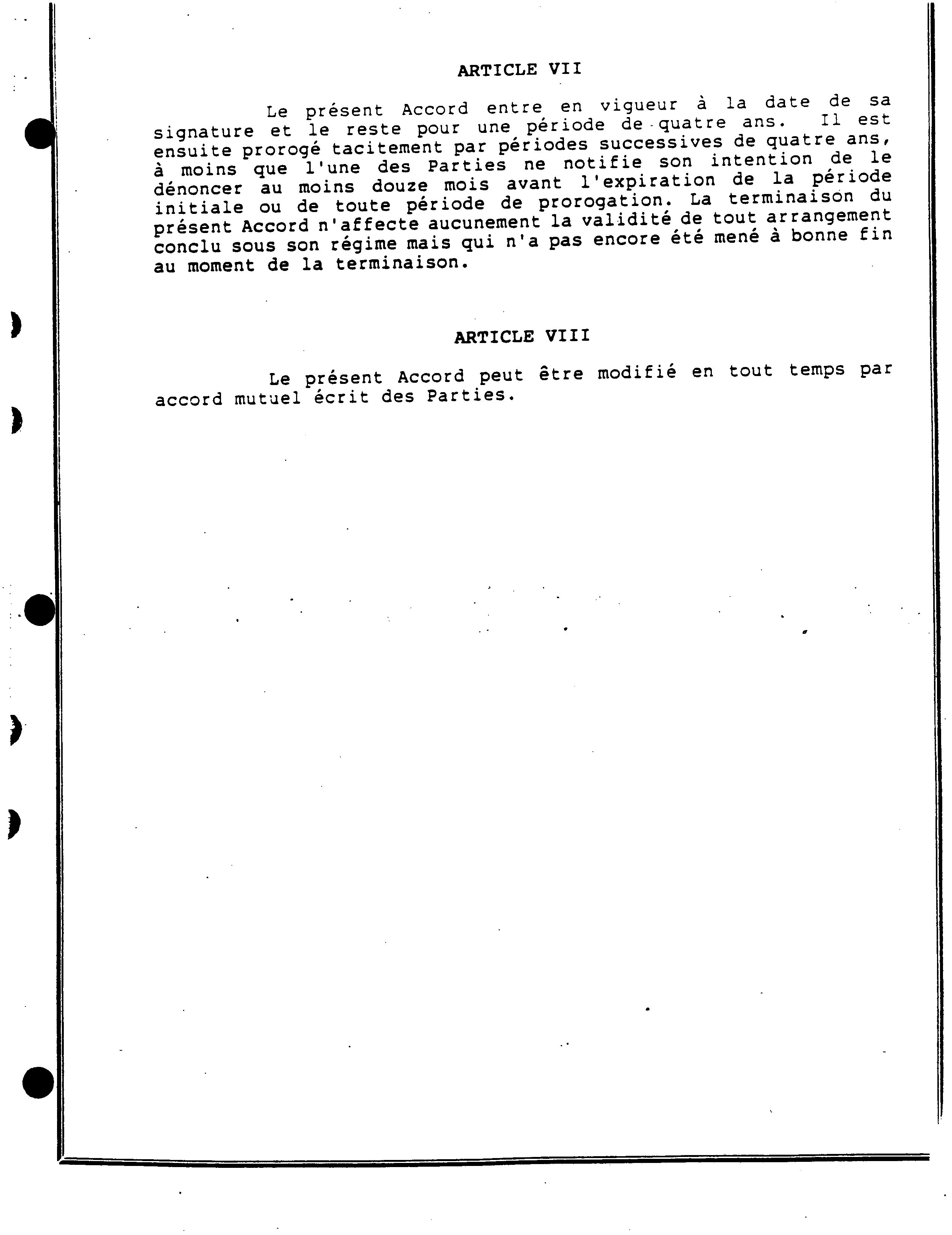 ARTICLE VII

Le présent Accord entre en vigueur à la date de sa signature et le reste pour une période de quatre ans. Il est ensuite prorogé tacitement par périodes successives de quatre ans, à moins que l'une des Parties ne notifie son intention de le dénoncer au moins douze mois avant l'expiration de la période initiale ou de toute période de prorogation. La terminaison du présent Accord n'affecte aucunement la validité de tout arrangement conclu sous son régime mais qui n'a pas encore été mené à bonne fin au moment de la terminaison.

ARTICLE VIII

Le présent Accord peut être modifié en tout temps par accord mutuel écrit des Parties.